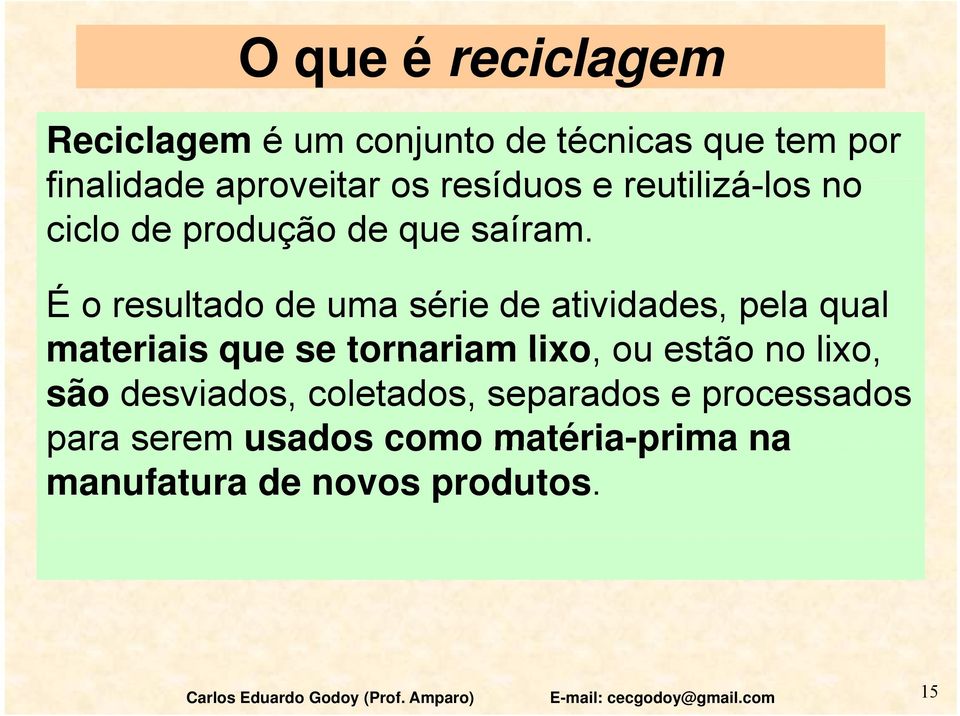 O que é reciclagem

Reciclagem é um conjunto de técnicas que tem por finalidade aproveitar os resíduos e reutilizá-los no ciclo de produção de que saíram.

É o resultado de uma série de atividades, pela qual materiais que se tornariam lixo, ou estão no lixo, são desviados, coletados, separados e processados para serem usados como matéria-prima na manufatura de novos produtos.

Carlos Eduardo Godoy (Prof. Amparo) E-mail: cecgodoy@gmail.com

15